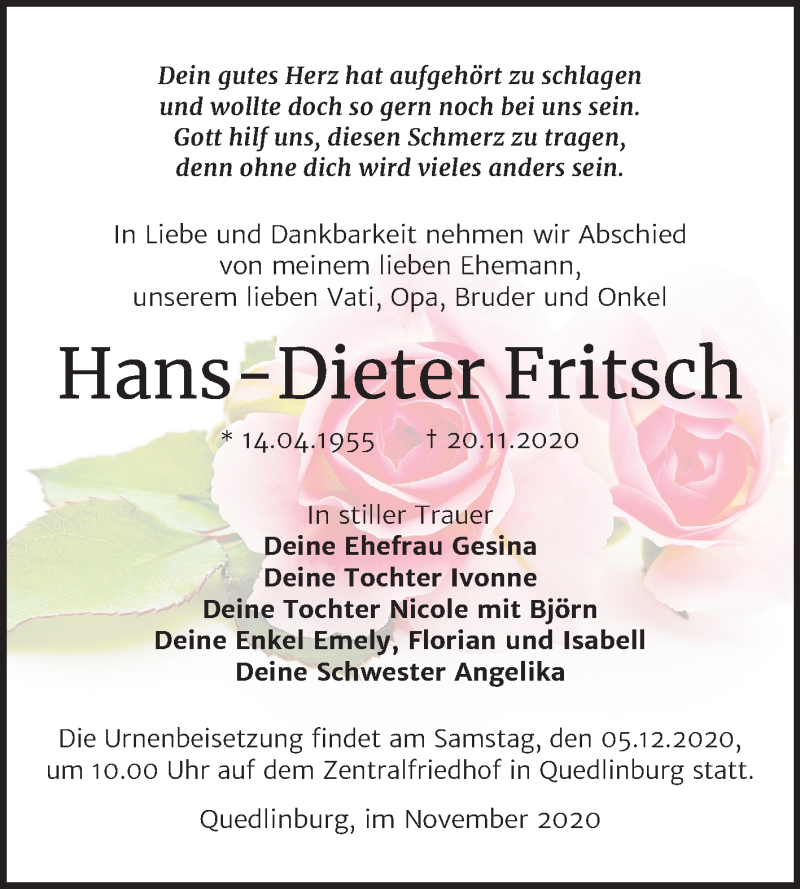 Dein gutes Herz hat aufgehört zu schlagen
und wollte doch so gern noch bei uns sein.
Gott hilf uns, diesen Schmerz zu tragen,
denn ohne dich wird vieles anders sein.

In Liebe und Dankbarkeit nehmen wir Abschied
von meinem lieben Ehemann,
unserem lieben Vati, Opa, Bruder und Onkel

Hans-Dieter Fritsch

* 14.04.1955 † 20.11.2020

In stiller Trauer
Deine Ehefrau Gesina
Deine Tochter Ivonne
Deine Tochter Nicole mit Björn
Deine Enkel Emely, Florian und Isabell
Deine Schwester Angelika

Die Urnenbeisetzung findet am Samstag, den 05.12.2020, um 10.00 Uhr auf dem Zentralfriedhof in Quedlinburg statt.

Quedlinburg, im November 2020